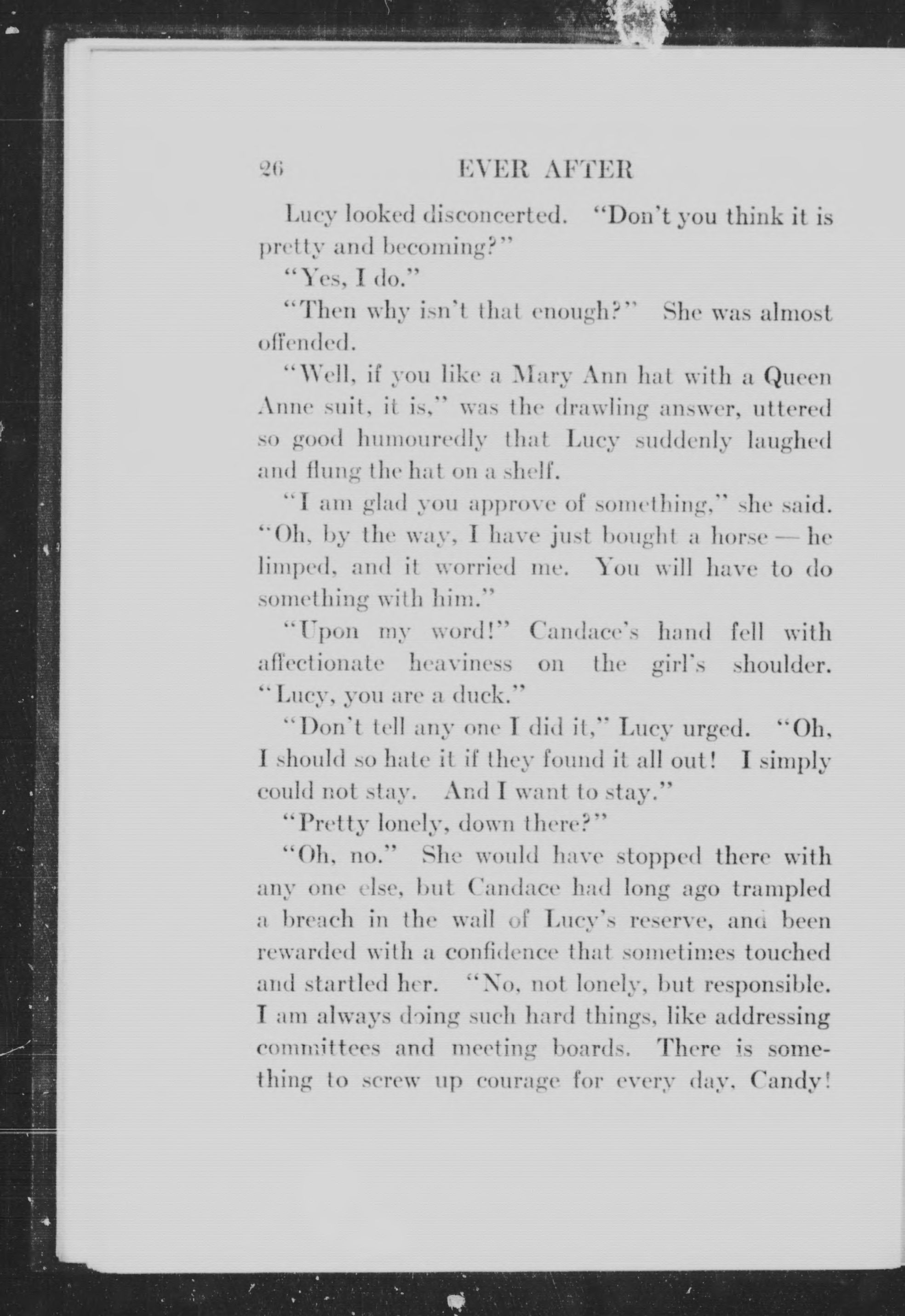 26 EVER AFTER

Lucy looked disconcerted. "Don't you think it is pretty and becoming?"

"Yes, I do."

"Then why isn't that enough?" She was almost offended.

"Well, if you like a Mary Ann hat with a Queen Anne suit, it is," was the drawling answer, uttered so good humouredly that Lucy suddenly laughed and flung the hat on a shelf.

"I am glad you approve of something," she said. "Oh, by the way, I have just bought a horse — he limped, and it worried me. You will have to do something with him."

"Upon my word!" Candace's hand fell with affectionate heaviness on the girl's shoulder. "Lucy, you are a duck."

"Don't tell any one I did it," Lucy urged. "Oh, I should so hate it if they found it all out! I simply could not stay. And I want to stay."

"Pretty lonely, down there?"

"Oh, no." She would have stopped there with any one else, but Candace had long ago trampled a breach in the wall of Lucy's reserve, and been rewarded with a confidence that sometimes touched and startled her. "No, not lonely, but responsible. I am always doing such hard things, like addressing committees and meeting boards. There is something to screw up courage for every day, Candy!